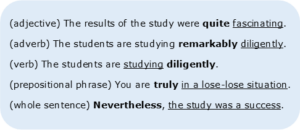 (adjective) The results of the study were quite fascinating.

(adverb) The students are studying remarkably diligently.

(verb) The students are studying diligently.

(prepositional phrase) You are truly in a lose-lose situation.

(whole sentence) Nevertheless, the study was a success.